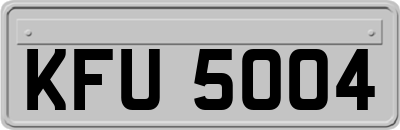 KFU 5004